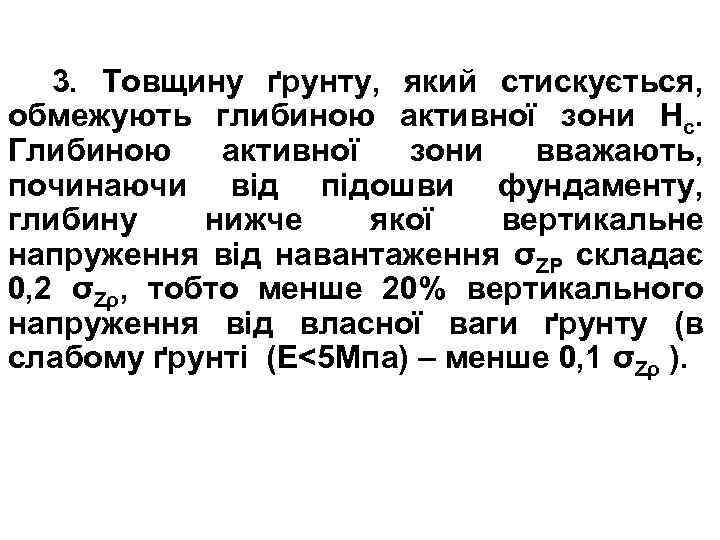 3. Товщину ґрунту, який стискується, обмежують глибиною активної зони $H_c$. Глибиною активної зони вважають, починаючи від підошви фундаменту, глибину нижче якої вертикальне напруження від навантаження $\sigma_{ZP}$ складає 0,2 $\sigma_{Z\rho}$, тобто менше 20% вертикального напруження від власної ваги ґрунту (в слабому ґрунті (E<5Мпа) – менше 0,1 $\sigma_{Z\rho}$ ).